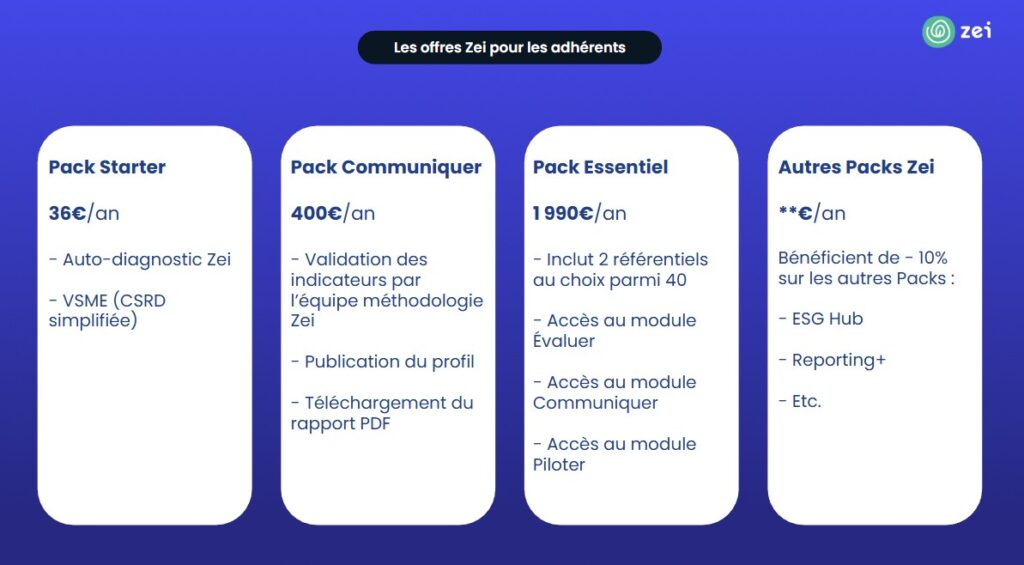 Les offres Zei pour les adhérents

zei

Pack Starter

36€/an

- Auto-diagnostic Zei

- VSME (CSRD simplifiée)

Pack Communiquer

400€/an

- Validation des indicateurs par l'équipe méthodologie Zei

- Publication du profil

- Téléchargement du rapport PDF

Pack Essentiel

1 990€/an

- Inclut 2 référentiels au choix parmi 40

- Accès au module Évaluer

- Accès au module Communiquer

- Accès au module Piloter

Autres Packs Zei

**€/an

Bénéficient de - 10% sur les autres Packs :

- ESG Hub

- Reporting+

- Etc.